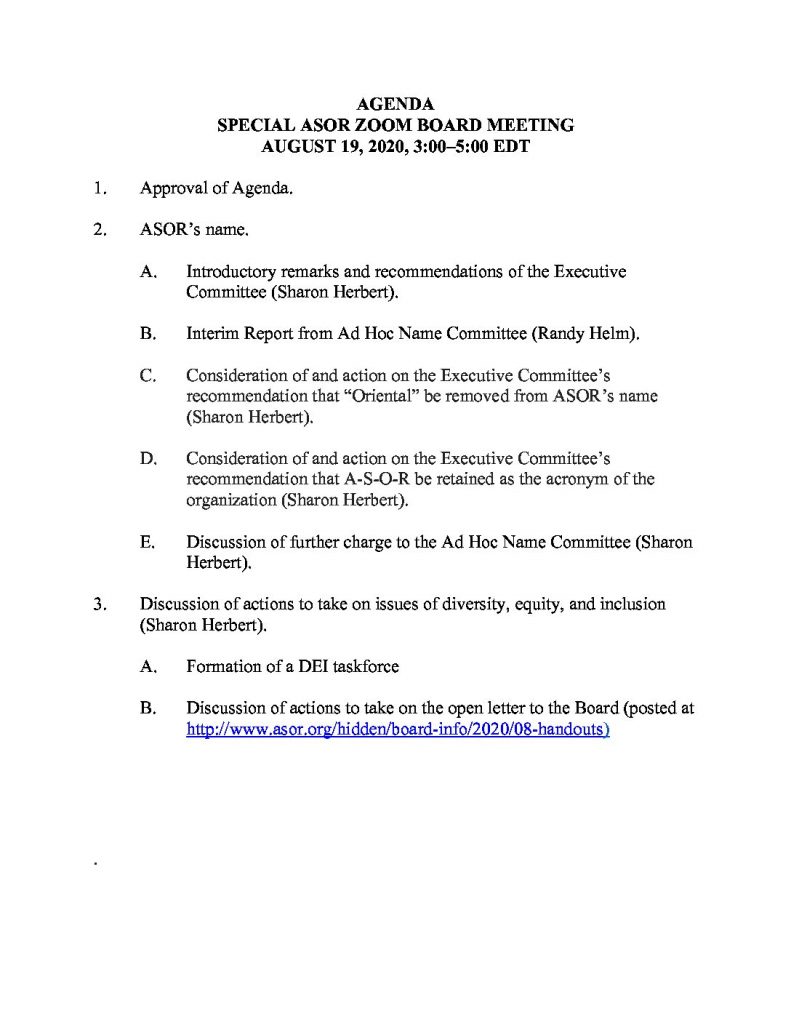 AGENDA
SPECIAL ASOR ZOOM BOARD MEETING
AUGUST 19, 2020, 3:00–5:00 EDT

1. Approval of Agenda.

2. ASOR's name.

A. Introductory remarks and recommendations of the Executive Committee (Sharon Herbert).

B. Interim Report from Ad Hoc Name Committee (Randy Helm).

C. Consideration of and action on the Executive Committee's recommendation that "Oriental" be removed from ASOR's name (Sharon Herbert).

D. Consideration of and action on the Executive Committee's recommendation that A-S-O-R be retained as the acronym of the organization (Sharon Herbert).

E. Discussion of further charge to the Ad Hoc Name Committee (Sharon Herbert).

3. Discussion of actions to take on issues of diversity, equity, and inclusion (Sharon Herbert).

A. Formation of a DEI taskforce

B. Discussion of actions to take on the open letter to the Board (posted at http://www.asor.org/hidden/board-info/2020/08-handouts)

.